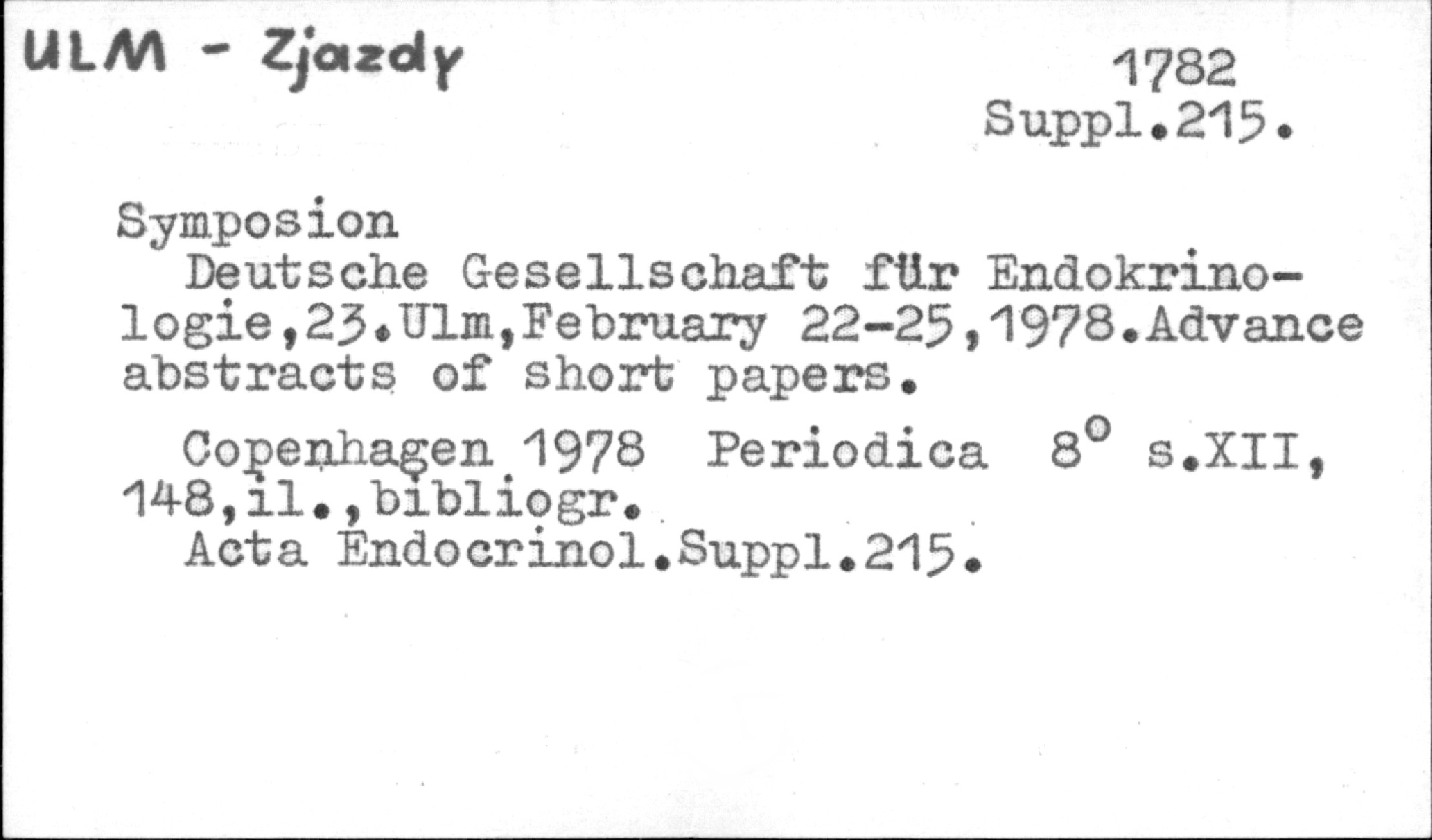 ULM - Zjazdy

1782
Suppl.215.

Symposion

Deutsche Gesellschaft für Endokrinologie,23.Ulm,February 22-25,1978.Advance abstracts of short papers.

Copenhagen 1978 Periodica 8° s.XII, 148,il.,bibliogr.

Acta Endocrinol.Suppl.215.